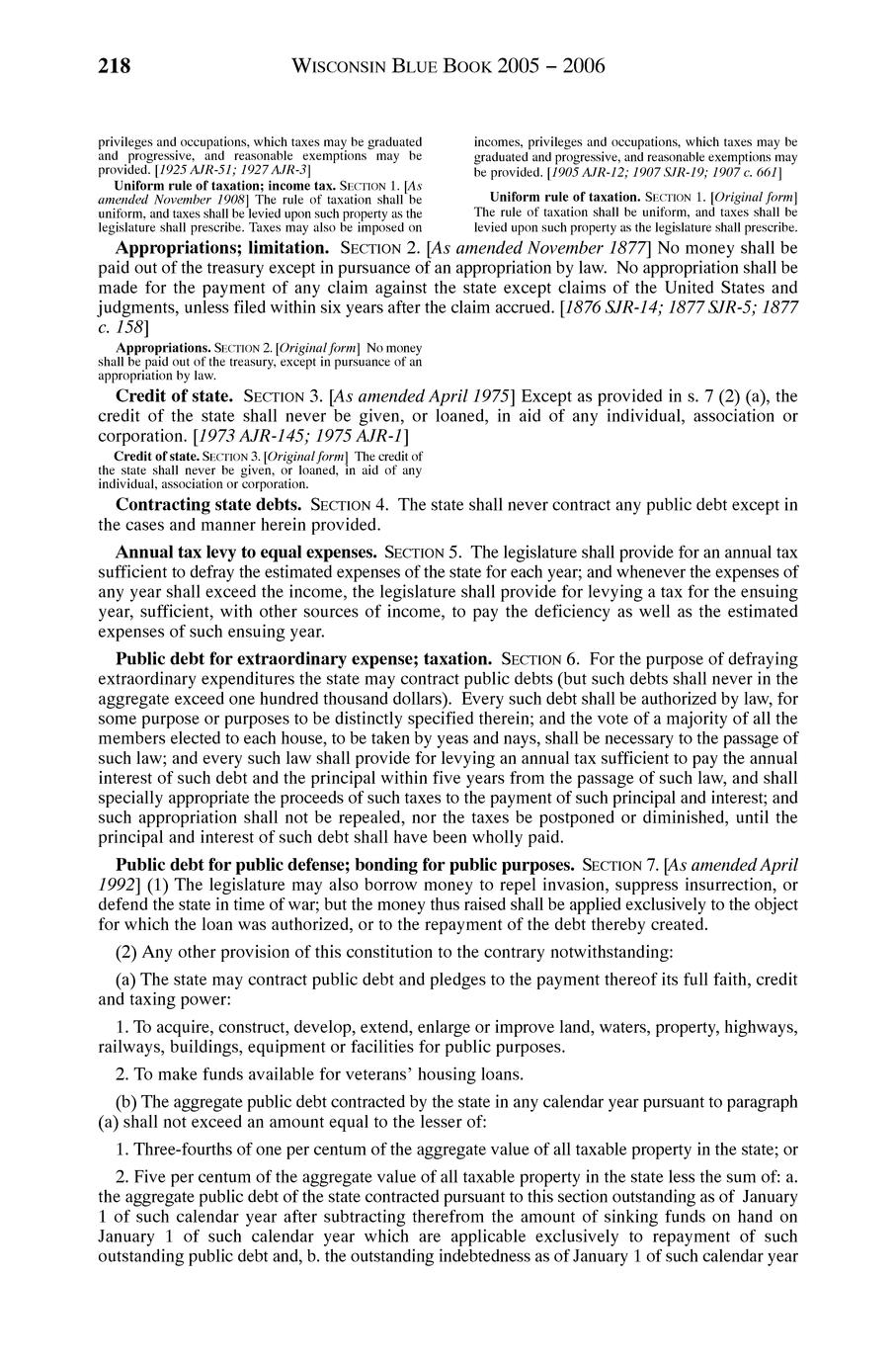 218 WISCONSIN BLUE BOOK 2005 – 2006

privileges and occupations, which taxes may be graduated and progressive, and reasonable exemptions may be provided. [1925 AJR-51; 1927 AJR-3]

Uniform rule of taxation; income tax. SECTION 1. [As amended November 1908] The rule of taxation shall be uniform, and taxes shall be levied upon such property as the legislature shall prescribe. Taxes may also be imposed on incomes, privileges and occupations, which taxes may be graduated and progressive, and reasonable exemptions may be provided. [1905 AJR-12; 1907 SJR-19; 1907 c. 661]

Uniform rule of taxation. SECTION 1. [Original form] The rule of taxation shall be uniform, and taxes shall be levied upon such property as the legislature shall prescribe.

Appropriations; limitation. SECTION 2. [As amended November 1877] No money shall be paid out of the treasury except in pursuance of an appropriation by law. No appropriation shall be made for the payment of any claim against the state except claims of the United States and judgments, unless filed within six years after the claim accrued. [1876 SJR-14; 1877 SJR-5; 1877 c. 158]

Appropriations. SECTION 2. [Original form] No money shall be paid out of the treasury, except in pursuance of an appropriation by law.

Credit of state. SECTION 3. [As amended April 1975] Except as provided in s. 7 (2) (a), the credit of the state shall never be given, or loaned, in aid of any individual, association or corporation. [1973 AJR-145; 1975 AJR-1]

Credit of state. SECTION 3. [Original form] The credit of the state shall never be given, or loaned, in aid of any individual, association or corporation.

Contracting state debts. SECTION 4. The state shall never contract any public debt except in the cases and manner herein provided.

Annual tax levy to equal expenses. SECTION 5. The legislature shall provide for an annual tax sufficient to defray the estimated expenses of the state for each year; and whenever the expenses of any year shall exceed the income, the legislature shall provide for levying a tax for the ensuing year, sufficient, with other sources of income, to pay the deficiency as well as the estimated expenses of such ensuing year.

Public debt for extraordinary expense; taxation. SECTION 6. For the purpose of defraying extraordinary expenditures the state may contract public debts (but such debts shall never in the aggregate exceed one hundred thousand dollars). Every such debt shall be authorized by law, for some purpose or purposes to be distinctly specified therein; and the vote of a majority of all the members elected to each house, to be taken by yeas and nays, shall be necessary to the passage of such law; and every such law shall provide for levying an annual tax sufficient to pay the annual interest of such debt and the principal within five years from the passage of such law, and shall specially appropriate the proceeds of such taxes to the payment of such principal and interest; and such appropriation shall not be repealed, nor the taxes be postponed or diminished, until the principal and interest of such debt shall have been wholly paid.

Public debt for public defense; bonding for public purposes. SECTION 7. [As amended April 1992] (1) The legislature may also borrow money to repel invasion, suppress insurrection, or defend the state in time of war; but the money thus raised shall be applied exclusively to the object for which the loan was authorized, or to the repayment of the debt thereby created.

(2) Any other provision of this constitution to the contrary notwithstanding:

(a) The state may contract public debt and pledges to the payment thereof its full faith, credit and taxing power:

1. To acquire, construct, develop, extend, enlarge or improve land, waters, property, highways, railways, buildings, equipment or facilities for public purposes.

2. To make funds available for veterans' housing loans.

(b) The aggregate public debt contracted by the state in any calendar year pursuant to paragraph (a) shall not exceed an amount equal to the lesser of:

1. Three-fourths of one per centum of the aggregate value of all taxable property in the state; or

2. Five per centum of the aggregate value of all taxable property in the state less the sum of: a. the aggregate public debt of the state contracted pursuant to this section outstanding as of January 1 of such calendar year after subtracting therefrom the amount of sinking funds on hand on January 1 of such calendar year which are applicable exclusively to repayment of such outstanding public debt and, b. the outstanding indebtedness as of January 1 of such calendar year